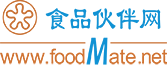 食品伙伴网

www.foodMate.net